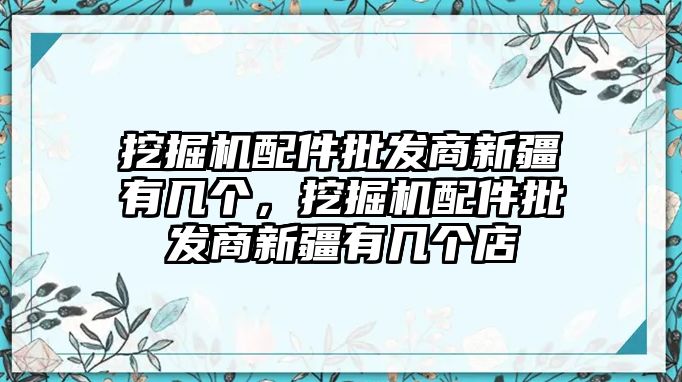 挖掘机配件批发商新疆有几个，挖掘机配件批发商新疆有几个店